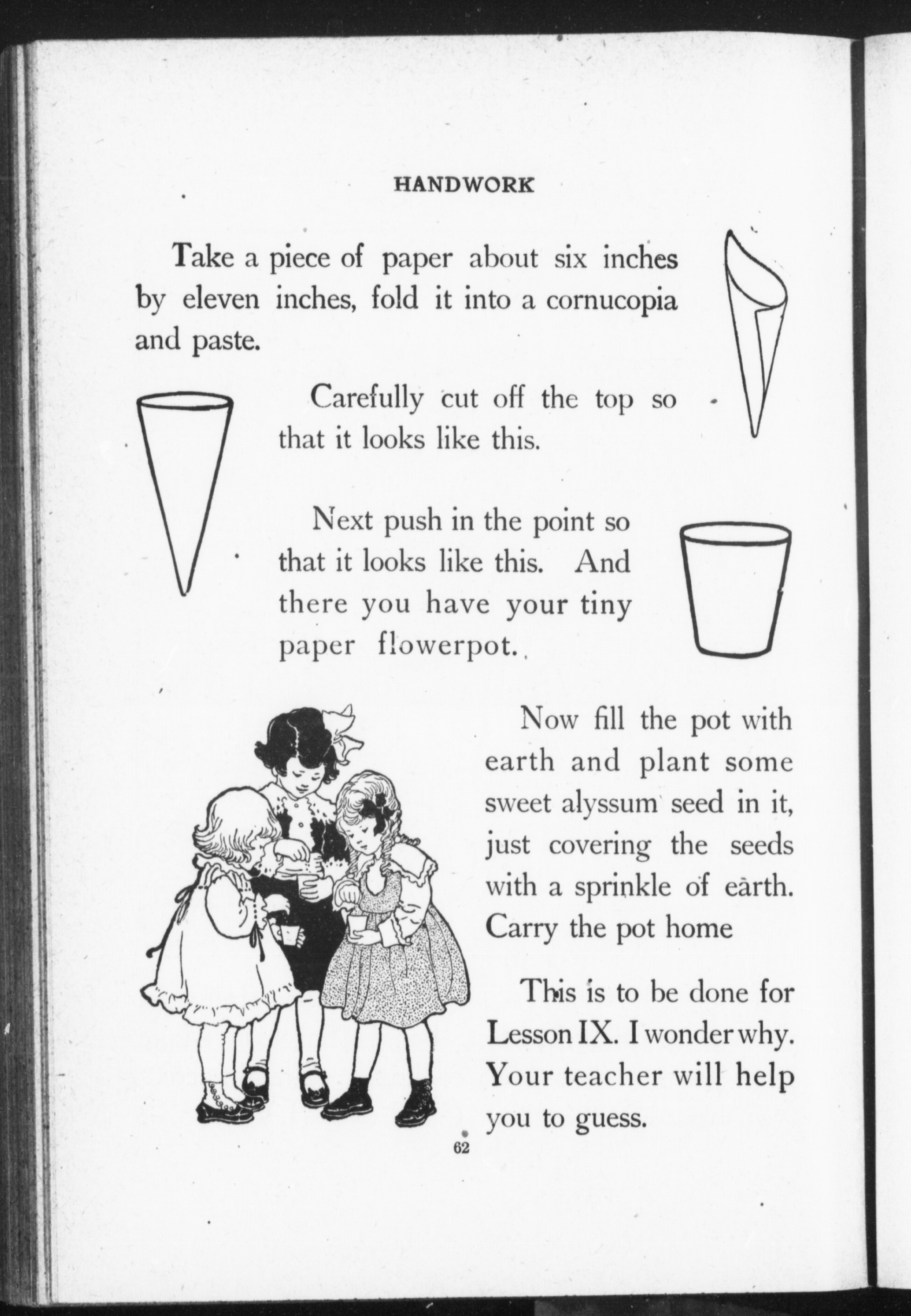 HANDWORK

Take a piece of paper about six inches by eleven inches, fold it into a cornucopia and paste.

Carefully cut off the top so that it looks like this.

Next push in the point so that it looks like this. And there you have your tiny paper flowerpot.

Now fill the pot with earth and plant some sweet alyssum seed in it, just covering the seeds with a sprinkle of earth. Carry the pot home

This is to be done for Lesson IX. I wonder why. Your teacher will help you to guess.

62